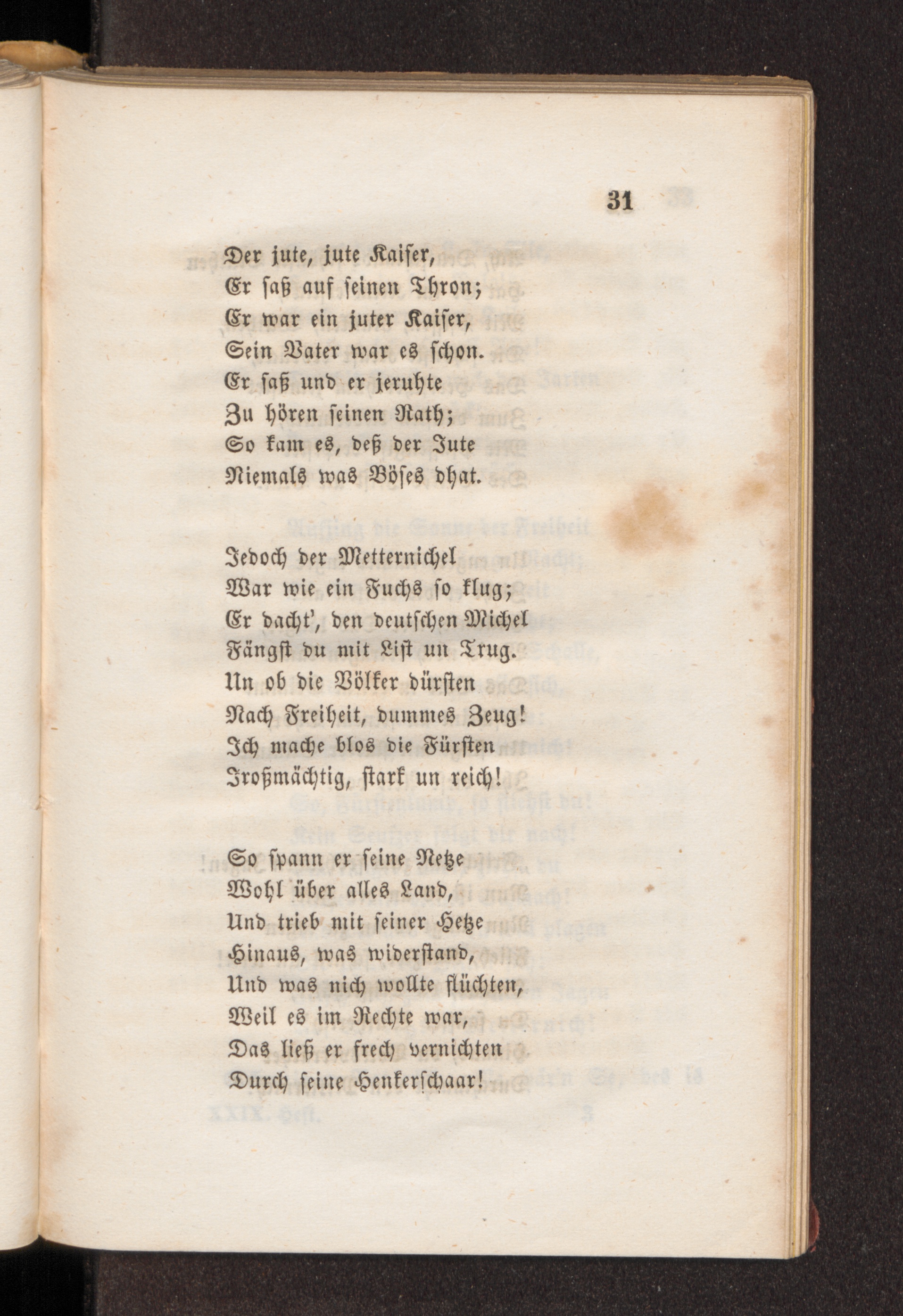 31

Der jute, jute Kaiser,
Er saß auf seinen Thron;
Er war ein juter Kaiser,
Sein Vater war es schon.
Er saß und er jeruhte
Zu hören seinen Rath;
So kam es, deß der Jute
Niemals was Böses dhat.

Jedoch der Metternichel
War wie ein Fuchs so klug;
Er dacht', den deutschen Michel
Fängst du mit List un Trug.
Un ob die Völker dürsten
Nach Freiheit, dummes Zeug!
Ich mache blos die Fürsten
Jroßmächtig, stark un reich!

So spann er seine Netze
Wohl über alles Land,
Und trieb mit seiner Hetze
Hinaus, was widerstand,
Und was nich wollte flüchten,
Weil es im Rechte war,
Das ließ er frech vernichten
Durch seine Henkerschaar!